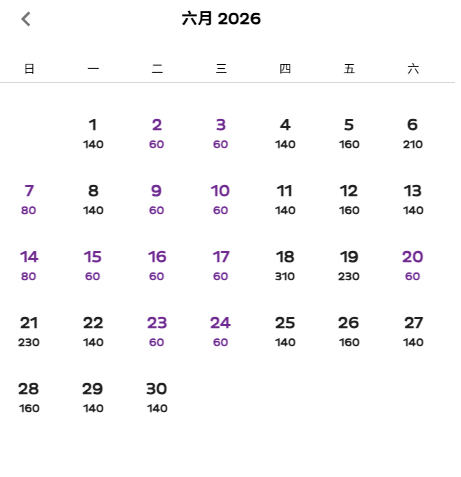 六月 2026

| 日 | 一 | 二 | 三 | 四 | 五 | 六 |
|---|---|---|---|---|---|---|
| | 1 140 | 2 60 | 3 60 | 4 140 | 5 160 | 6 210 |
| 7 80 | 8 140 | 9 60 | 10 60 | 11 140 | 12 160 | 13 140 |
| 14 80 | 15 60 | 16 60 | 17 60 | 18 310 | 19 230 | 20 60 |
| 21 230 | 22 140 | 23 60 | 24 60 | 25 140 | 26 160 | 27 140 |
| 28 160 | 29 140 | 30 140 | | | | |